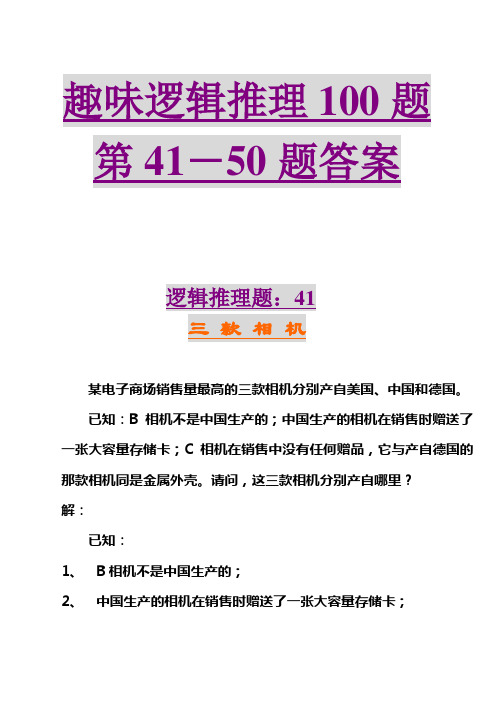 趣味逻辑推理 100 题
第 41－50 题答案

逻辑推理题：41
三 款 相 机

某电子商场销售量最高的三款相机分别产自美国、中国和德国。

已知：B 相机不是中国生产的；中国生产的相机在销售时赠送了一张大容量存储卡；C 相机在销售中没有任何赠品，它与产自德国的那款相机同是金属外壳。请问，这三款相机分别产自哪里？

解：

已知：

1、 B 相机不是中国生产的；

2、 中国生产的相机在销售时赠送了一张大容量存储卡；